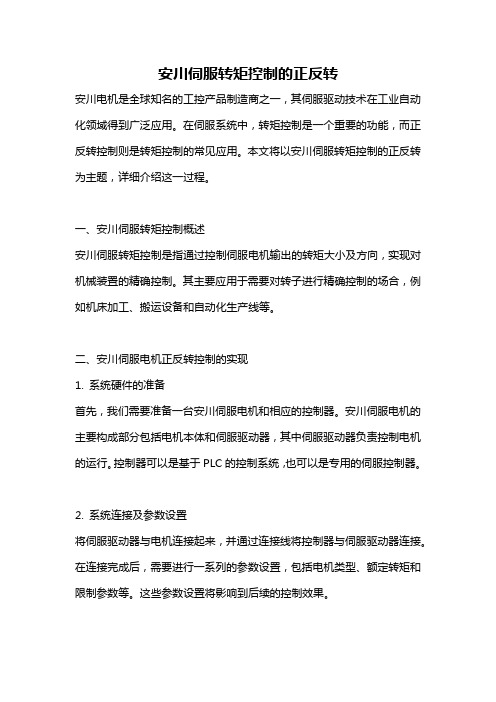 安川伺服转矩控制的正反转

安川电机是全球知名的工控产品制造商之一，其伺服驱动技术在工业自动化领域得到广泛应用。在伺服系统中，转矩控制是一个重要的功能，而正反转控制则是转矩控制的常见应用。本文将以安川伺服转矩控制的正反转为主题，详细介绍这一过程。

一、安川伺服转矩控制概述

安川伺服转矩控制是指通过控制伺服电机输出的转矩大小及方向，实现对机械装置的精确控制。其主要应用于需要对转子进行精确控制的场合，例如机床加工、搬运设备和自动化生产线等。

二、安川伺服电机正反转控制的实现

1. 系统硬件的准备

首先，我们需要准备一台安川伺服电机和相应的控制器。安川伺服电机的主要构成部分包括电机本体和伺服驱动器，其中伺服驱动器负责控制电机的运行。控制器可以是基于 PLC 的控制系统，也可以是专用的伺服控制器。

2. 系统连接及参数设置

将伺服驱动器与电机连接起来，并通过连接线将控制器与伺服驱动器连接。在连接完成后，需要进行一系列的参数设置，包括电机类型、额定转矩和限制参数等。这些参数设置将影响到后续的控制效果。